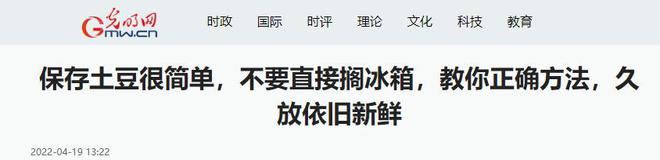 光明网
Gmw.cn

时政 国际 时评 理论 文化 科技 教育

保存土豆很简单，不要直接搁冰箱，教你正确方法，久放依旧新鲜

2022-04-19 13:22